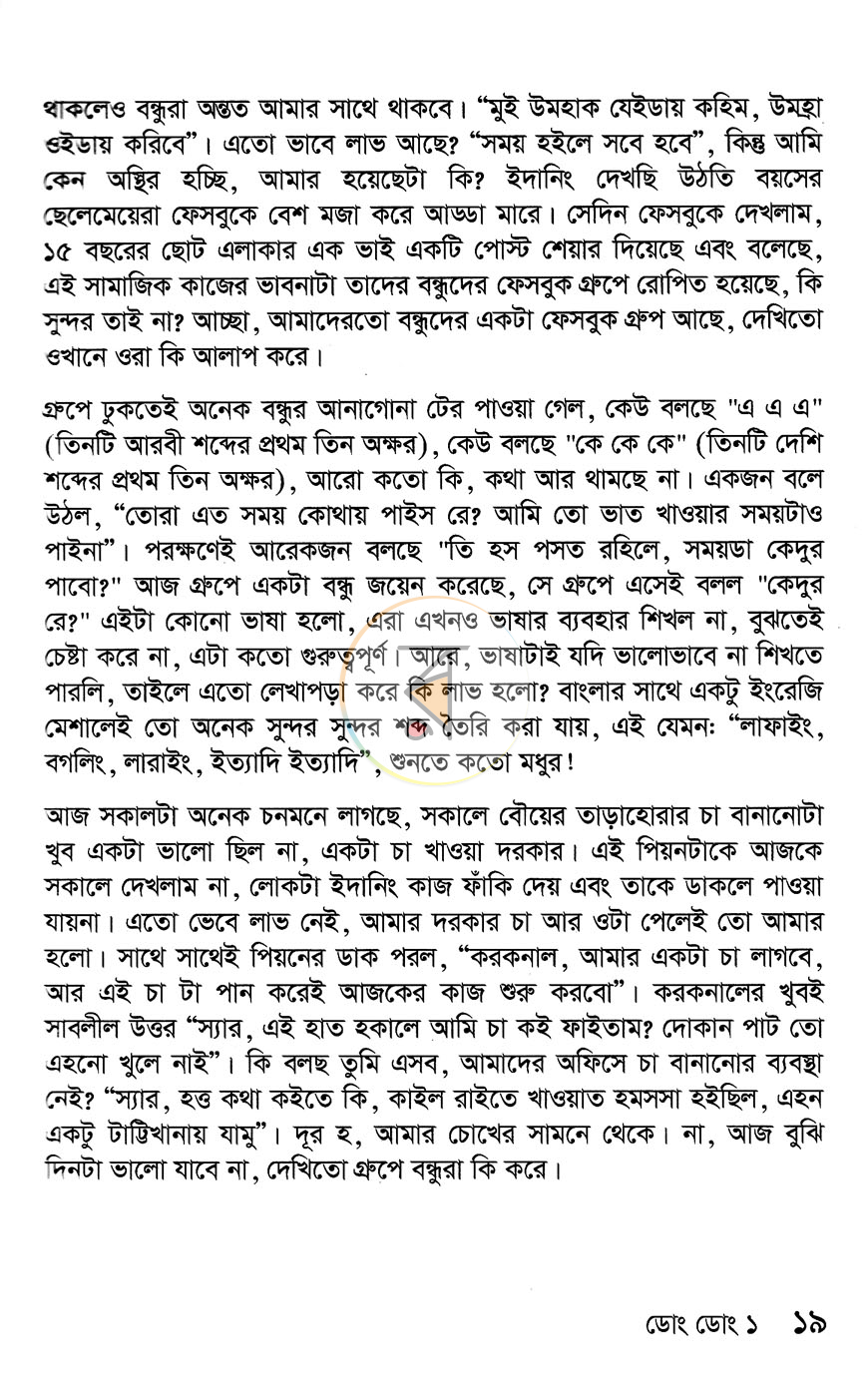 থাকলেও বন্ধুরা অন্তত আমার সাথে থাকবে। "মুই উমহাক যেইডায় কহিম, উমহ্রা ওইডায় করিবে"। এতো ভাবে লাভ আছে? "সময় হইলে সবে হবে", কিন্তু আমি কেন অস্থির হচ্ছি, আমার হয়েছেটা কি? ইদানিং দেখছি উঠতি বয়সের ছেলেমেয়েরা ফেসবুকে বেশ মজা করে আড্ডা মারে। সেদিন ফেসবুকে দেখলাম, ১৫ বছরের ছোট এলাকার এক ভাই একটি পোস্ট শেয়ার দিয়েছে এবং বলেছে, এই সামাজিক কাজের ভাবনাটা তাদের বন্ধুদের ফেসবুক গ্রুপে রোপিত হয়েছে, কি সুন্দর তাই না? আচ্ছা, আমাদেরতো বন্ধুদের একটা ফেসবুক গ্রুপ আছে, দেখিতো ওখানে ওরা কি আলাপ করে।

গ্রুপে ঢুকতেই অনেক বন্ধুর আনাগোনা টের পাওয়া গেল, কেউ বলছে "এ এ এ" (তিনটি আরবী শব্দের প্রথম তিন অক্ষর), কেউ বলছে "কে কে কে" (তিনটি দেশি শব্দের প্রথম তিন অক্ষর), আরো কতো কি, কথা আর থামছে না। একজন বলে উঠল, "তোরা এত সময় কোথায় পাইস রে? আমি তো ভাত খাওয়ার সময়টাও পাইনা"। পরক্ষণেই আরেকজন বলছে "তি হস পসত রহিলে, সময়ডা কেদুর পাবো?" আজ গ্রুপে একটা বন্ধু জয়েন করেছে, সে গ্রুপে এসেই বলল "কেদুর রে?" এইটা কোনো ভাষা হলো, এরা এখনও ভাষার ব্যবহার শিখল না, বুঝতেই চেষ্টা করে না, এটা কতো গুরুত্বপূর্ণ। আরে, ভাষাটাই যদি ভালোভাবে না শিখতে পারলি, তাইলে এতো লেখাপড়া করে কি লাভ হলো? বাংলার সাথে একটু ইংরেজি মেশালেই তো অনেক সুন্দর সুন্দর শব্দ তৈরি করা যায়, এই যেমন: "লাফাইং, বগলিং, লারাইং, ইত্যাদি ইত্যাদি", শুনতে কতো মধুর!

আজ সকালটা অনেক চনমনে লাগছে, সকালে বৌয়ের তাড়াহোরার চা বানানোটা খুব একটা ভালো ছিল না, একটা চা খাওয়া দরকার। এই পিয়নটাকে আজকে সকালে দেখলাম না, লোকটা ইদানিং কাজ ফাঁকি দেয় এবং তাকে ডাকলে পাওয়া যায়না। এতো ভেবে লাভ নেই, আমার দরকার চা আর ওটা পেলেই তো আমার হলো। সাথে সাথেই পিয়নের ডাক পরল, "করকনাল, আমার একটা চা লাগবে, আর এই চা টা পান করেই আজকের কাজ শুরু করবো"। করকনালের খুবই সাবলীল উত্তর "স্যার, এই হাত হকালে আমি চা কই ফাইতাম? দোকান পাট তো এহনো খুলে নাই"। কি বলছ তুমি এসব, আমাদের অফিসে চা বানানোর ব্যবস্থা নেই? "স্যার, হত্ত কথা কইতে কি, কাইল রাইতে খাওয়াত হমসসা হইছিল, এহন একটু টাট্টিখানায় যামু"। দূর হ, আমার চোখের সামনে থেকে। না, আজ বুঝি দিনটা ভালো যাবে না, দেখিতো গ্রুপে বন্ধুরা কি করে।

ডোং ডোং ১ ১৯